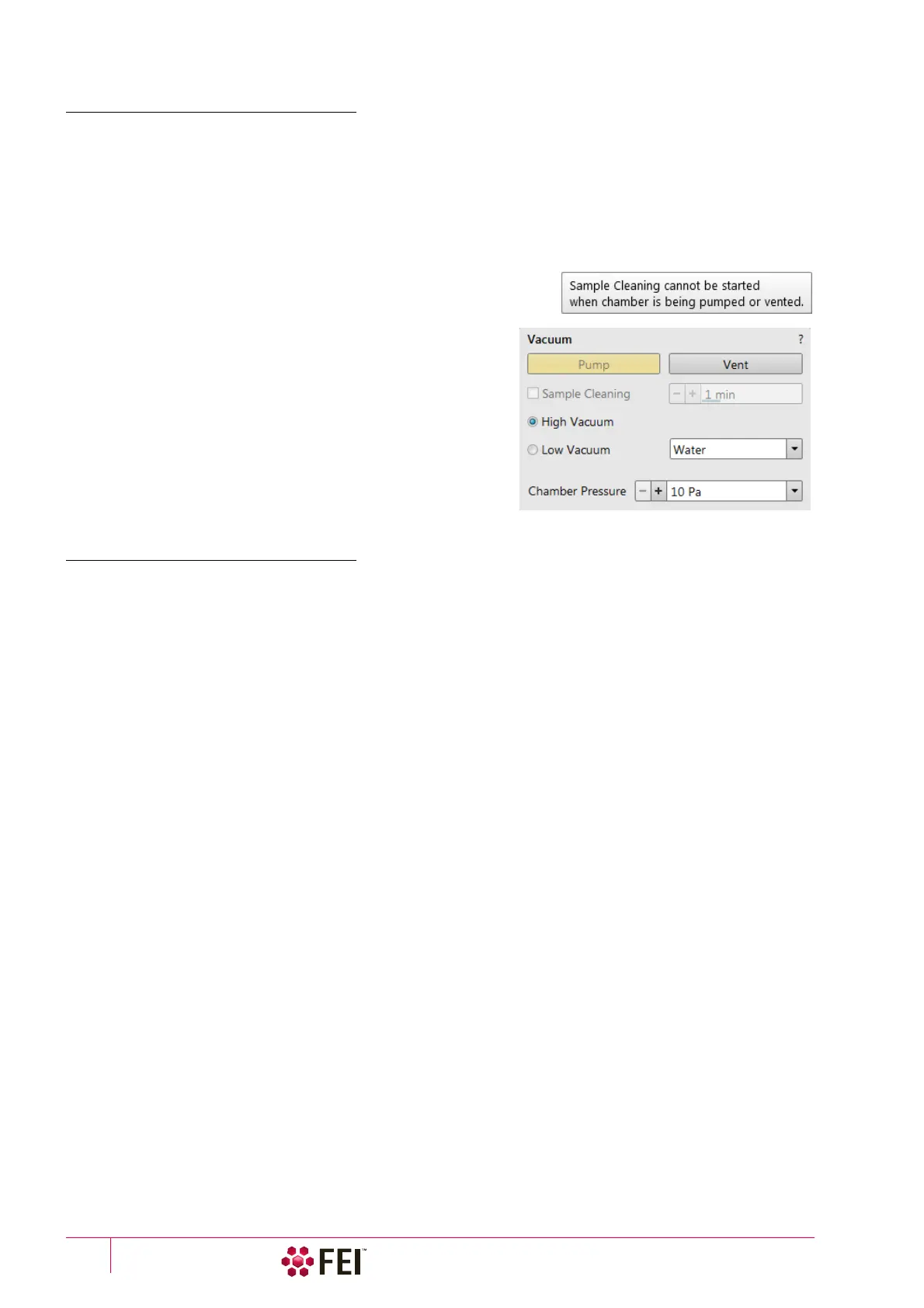 Sample Cleaning cannot be started when chamber is being pumped or vented.

Vacuum
?
Pump
Vent
☐ Sample Cleaning
- + 1 min
High Vacuum
Low Vacuum
Water
Chamber Pressure
- + 10 Pa

FEI™